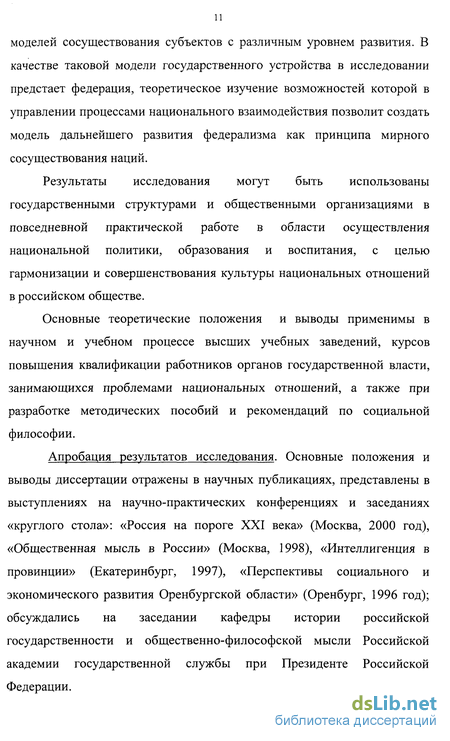 11

моделей сосуществования субъектов с различным уровнем развития. В качестве таковой модели государственного устройства в исследовании предстает федерация, теоретическое изучение возможностей которой в управлении процессами национального взаимодействия позволит создать модель дальнейшего развития федерализма как принципа мирного сосуществования наций.

Результаты исследования могут быть использованы государственными структурами и общественными организациями в повседневной практической работе в области осуществления национальной политики, образования и воспитания, с целью гармонизации и совершенствования культуры национальных отношений в российском обществе.

Основные теоретические положения и выводы применимы в научном и учебном процессе высших учебных заведений, курсов повышения квалификации работников органов государственной власти, занимающихся проблемами национальных отношений, а также при разработке методических пособий и рекомендаций по социальной философии.

Апробация результатов исследования. Основные положения и выводы диссертации отражены в научных публикациях, представлены в выступлениях на научно-практических конференциях и заседаниях «круглого стола»: «Россия на пороге XXI века» (Москва, 2000 год), «Общественная мысль в России» (Москва, 1998), «Интеллигенция в провинции» (Екатеринбург, 1997), «Перспективы социального и экономического развития Оренбургской области» (Оренбург, 1996 год); обсуждались на заседании кафедры истории российской государственности и общественно-философской мысли Российской академии государственной службы при Президенте Российской Федерации.

dsLib.net
библиотека диссертаций